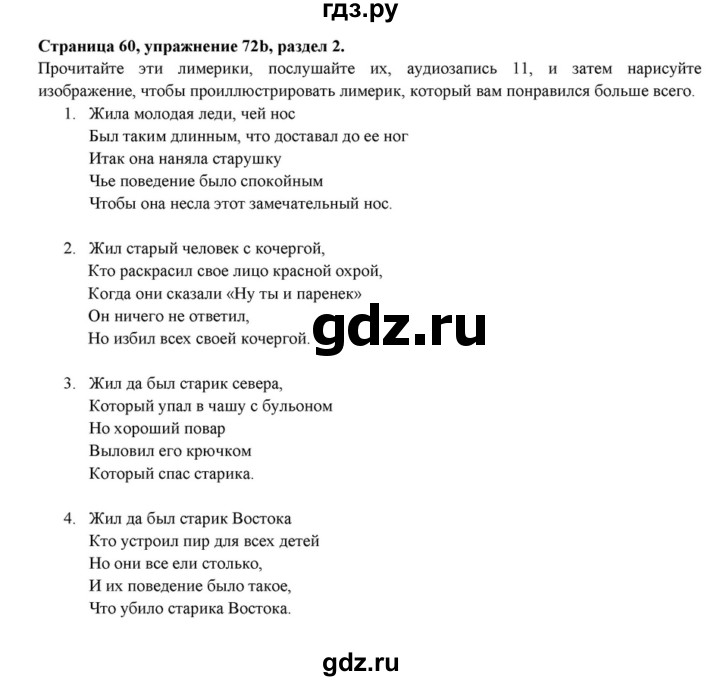 гдз.ру

**Страница 60, упражнение 72b, раздел 2.**

Прочитайте эти лимерики, послушайте их, аудиозапись 11, и затем нарисуйте изображение, чтобы проиллюстрировать лимерик, который вам понравился больше всего.

1. Жила молодая леди, чей нос
Был таким длинным, что доставал до ее ног
Итак она наняла старушку
Чье поведение было спокойным
Чтобы она несла этот замечательный нос.

2. Жил старый человек с кочергой,
Кто раскрасил свое лицо красной охрой,
Когда они сказали «Ну ты и паренек»
Он ничего не ответил,
Но избил всех своей кочергой.

gdz.ru

3. Жил да был старик севера,
Который упал в чашу с бульоном
Но хороший повар
Выловил его крючком
Который спас старика.

4. Жил да был старик Востока
Кто устроил пир для всех детей
Но они все ели столько,
И их поведение было такое,
Что убило старика Востока.

gdz.ru